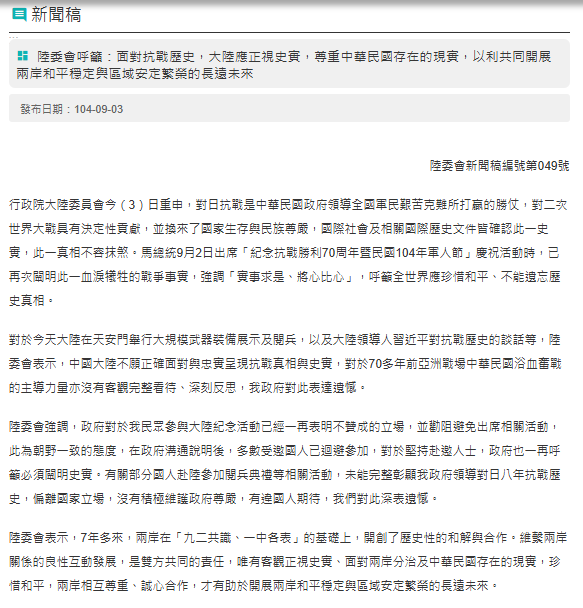 新聞稿

陸委會呼籲：面對抗戰歷史，大陸應正視史實，尊重中華民國存在的現實，以利共同開展兩岸和平穩定與區域安定繁榮的長遠未來

發布日期：104-09-03

陸委會新聞稿編號第049號

行政院大陸委員會今（3）日重申，對日抗戰是中華民國政府領導全國軍民艱苦克難所打贏的勝仗，對二次世界大戰具有決定性貢獻，並換來了國家生存與民族尊嚴，國際社會及相關國際歷史文件皆確認此一史實，此一真相不容抹煞。馬總統9月2日出席「紀念抗戰勝利70周年暨民國104年軍人節」慶祝活動時，已再次闡明此一血淚犧牲的戰爭事實，強調「實事求是、將心比心」，呼籲全世界應珍惜和平、不能遺忘歷史真相。

對於今天大陸在天安門舉行大規模武器裝備展示及閱兵，以及大陸領導人習近平對抗戰歷史的談話等，陸委會表示，中國大陸不願正確面對與忠實呈現抗戰真相與史實，對於70多年前亞洲戰場中華民國浴血奮戰的主導力量亦沒有客觀完整看待、深刻反思，我政府對此表達遺憾。

陸委會強調，政府對於我民眾參與大陸紀念活動已經一再表明不贊成的立場，並勸阻避免出席相關活動，此為朝野一致的態度，在政府溝通說明後，多數受邀國人已迴避參加，對於堅持赴邀人士，政府也一再呼籲必須闡明史實。有關部分國人赴陸參加閱兵典禮等相關活動，未能完整彰顯我政府領導對日八年抗戰歷史，偏離國家立場，沒有積極維護政府尊嚴，有違國人期待，我們對此深表遺憾。

陸委會表示，7年多來，兩岸在「九二共識、一中各表」的基礎上，開創了歷史性的和解與合作。維繫兩岸關係的良性互動發展，是雙方共同的責任，唯有客觀正視史實、面對兩岸分治及中華民國存在的現實，珍惜和平，兩岸相互尊重、誠心合作，才有助於開展兩岸和平穩定與區域安定繁榮的長遠未來。